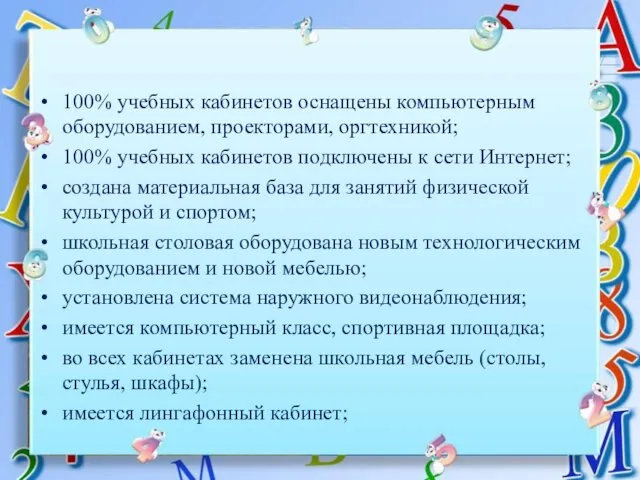 • 100% учебных кабинетов оснащены компьютерным оборудованием, проекторами, оргтехникой;
• 100% учебных кабинетов подключены к сети Интернет;
• создана материальная база для занятий физической культурой и спортом;
• школьная столовая оборудована новым технологическим оборудованием и новой мебелью;
• установлена система наружного видеонаблюдения;
• имеется компьютерный класс, спортивная площадка;
• во всех кабинетах заменена школьная мебель (столы, стулья, шкафы);
• имеется лингафонный кабинет;